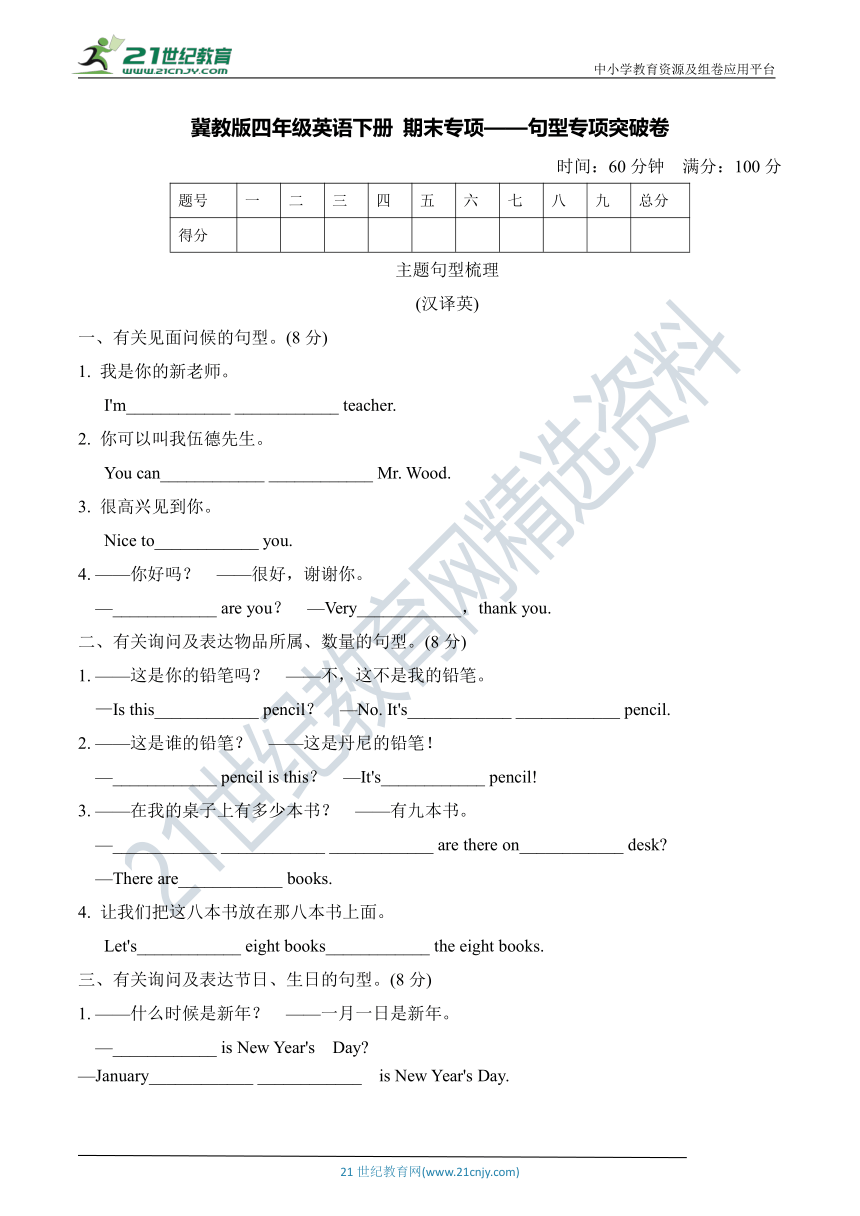 21世纪教育 www.21cnjy.com

中小学教育资源及组卷应用平台

冀教版四年级英语下册 期末专项——句型专项突破卷

时间：60 分钟　满分：100 分

| 题号 | 一 | 二 | 三 | 四 | 五 | 六 | 七 | 八 | 九 | 总分 |
|---|---|---|---|---|---|---|---|---|---|---|
| 得分 | | | | | | | | | | |

主题句型梳理

(汉译英)

一、有关见面问候的句型。(8 分)

1. 我是你的新老师。

I'm____________ ____________ teacher.

2. 你可以叫我伍德先生。

You can____________ ____________ Mr. Wood.

3. 很高兴见到你。

Nice to____________ you.

4. ——你好吗？　——很好，谢谢你。

—____________ are you?　—Very____________，thank you.

二、有关询问及表达物品所属、数量的句型。(8 分)

1. ——这是你的铅笔吗？　——不，这不是我的铅笔。

—Is this____________ pencil?　—No. It's____________ ____________ pencil.

2. ——这是谁的铅笔？　——这是丹尼的铅笔！

—____________ pencil is this?　—It's____________ pencil!

3. ——在我的桌子上有多少本书？　——有九本书。

—____________ ____________ ____________ are there on____________ desk?

—There are____________ books.

4. 让我们把这八本书放在那八本书上面。

Let's____________ eight books____________ the eight books.

三、有关询问及表达节日、生日的句型。(8 分)

1. ——什么时候是新年？　——一月一日是新年。

—____________ is New Year's　Day?

—January____________ ____________　is New Year's Day.

21 世纪教育网(www.21cnjy.com)

21世纪教育网精选资料